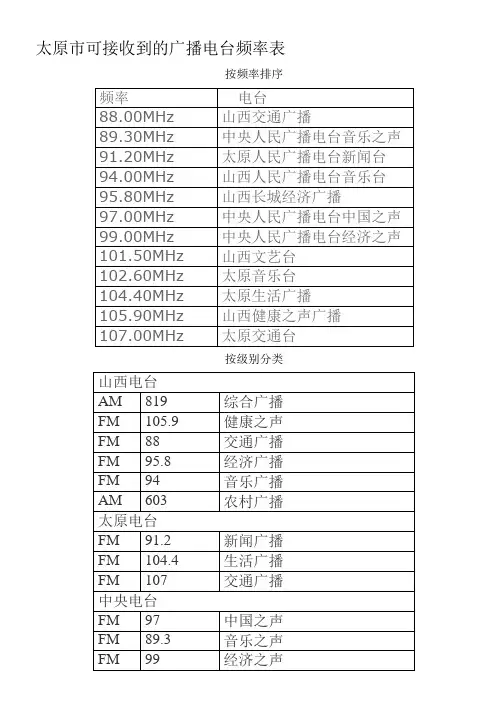 太原市可接收到的广播电台频率表

按频率排序

| 频率 | 电台 |
|---|---|
| 88.00MHz | 山西交通广播 |
| 89.30MHz | 中央人民广播电台音乐之声 |
| 91.20MHz | 太原人民广播电台新闻台 |
| 94.00MHz | 山西人民广播电台音乐台 |
| 95.80MHz | 山西长城经济广播 |
| 97.00MHz | 中央人民广播电台中国之声 |
| 99.00MHz | 中央人民广播电台经济之声 |
| 101.50MHz | 山西文艺台 |
| 102.60MHz | 太原音乐台 |
| 104.40MHz | 太原生活广播 |
| 105.90MHz | 山西健康之声广播 |
| 107.00MHz | 太原交通台 |

按级别分类

| 山西电台 | | |
|---|---|---|
| AM | 819 | 综合广播 |
| FM | 105.9 | 健康之声 |
| FM | 88 | 交通广播 |
| FM | 95.8 | 经济广播 |
| FM | 94 | 音乐广播 |
| AM | 603 | 农村广播 |
| 太原电台 | | |
| FM | 91.2 | 新闻广播 |
| FM | 104.4 | 生活广播 |
| FM | 107 | 交通广播 |
| 中央电台 | | |
| FM | 97 | 中国之声 |
| FM | 89.3 | 音乐之声 |
| FM | 99 | 经济之声 |